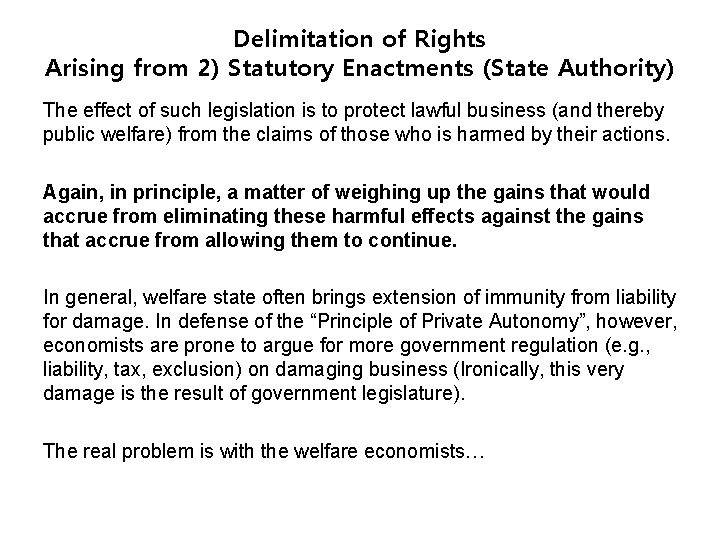 Delimitation of Rights
Arising from 2) Statutory Enactments (State Authority)

The effect of such legislation is to protect lawful business (and thereby public welfare) from the claims of those who is harmed by their actions.

Again, in principle, a matter of weighing up the gains that would accrue from eliminating these harmful effects against the gains that accrue from allowing them to continue.

In general, welfare state often brings extension of immunity from liability for damage. In defense of the “Principle of Private Autonomy”, however, economists are prone to argue for more government regulation (e.g., liability, tax, exclusion) on damaging business (Ironically, this very damage is the result of government legislature).

The real problem is with the welfare economists…